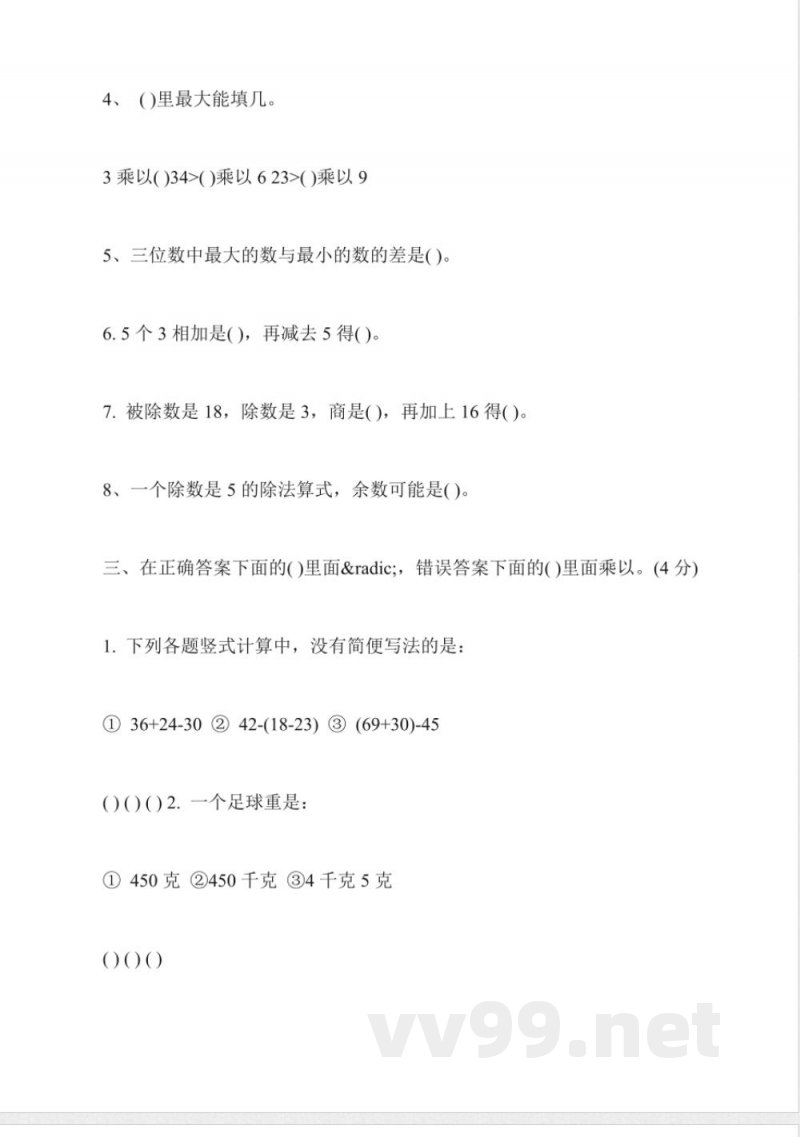 4、 ( )里最大能填几。

3 乘以( )34>( )乘以 6 23>( )乘以 9

5、三位数中最大的数与最小的数的差是( )。

6. 5 个 3 相加是( )，再减去 5 得( )。

7. 被除数是 18，除数是 3，商是( )，再加上 16 得( )。

8、一个除数是 5 的除法算式，余数可能是( )。

三、在正确答案下面的( )里面&radic;，错误答案下面的( )里面乘以。(4 分)

1. 下列各题竖式计算中，没有简便写法的是：

① 36+24-30 ② 42-(18-23) ③ (69+30)-45

( ) ( ) ( ) 2. 一个足球重是：

① 450 克 ②450 千克 ③4 千克 5 克

( ) ( ) ( )

vv99.net